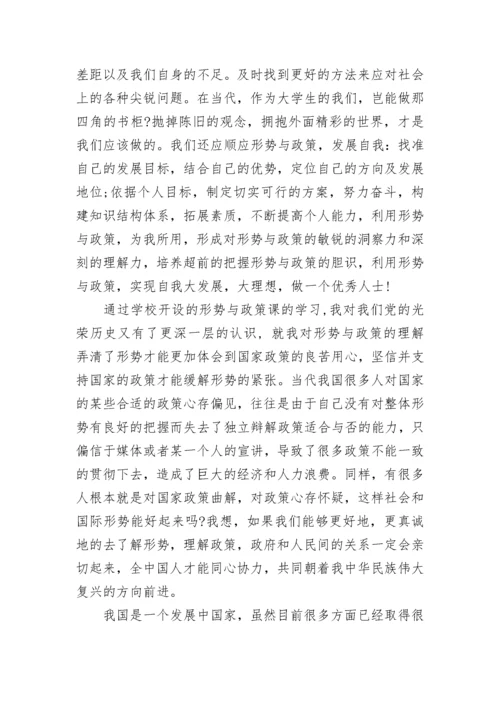 差距以及我们自身的不足。及时找到更好的方法来应对社会上的各种尖锐问题。在当代，作为大学生的我们，岂能做那四角的书柜?抛掉陈旧的观念，拥抱外面精彩的世界，才是我们应该做的。我们还应顺应形势与政策，发展自我：找准自己的发展目标，结合自己的优势，定位自己的方向及发展地位;依据个人目标，制定切实可行的方案，努力奋斗，构建知识结构体系，拓展素质，不断提高个人能力，利用形势与政策，为我所用，形成对形势与政策的敏锐的洞察力和深刻的理解力，培养超前的把握形势与政策的胆识，利用形势与政策，实现自我大发展，大理想，做一个优秀人士!

通过学校开设的形势与政策课的学习,我对我们党的光荣历史又有了更深一层的认识，就我对形势与政策的理解弄清了形势才能更加体会到国家政策的良苦用心，坚信并支持国家的政策才能缓解形势的紧张。当代我国很多人对国家的某些合适的政策心存偏见，往往是由于自己没有对整体形势有良好的把握而失去了独立辩解政策适合与否的能力，只偏信于媒体或者某一个人的宣讲，导致了很多政策不能一致的贯彻下去，造成了巨大的经济和人力浪费。同样，有很多人根本就是对国家政策曲解，对政策心存怀疑，这样社会和国际形势能好起来吗?我想，如果我们能够更好地，更真诚地的去了解形势，理解政策，政府和人民间的关系一定会亲切起来，全中国人才能同心协力，共同朝着我中华民族伟大复兴的方向前进。

我国是一个发展中国家，虽然目前很多方面已经取得很